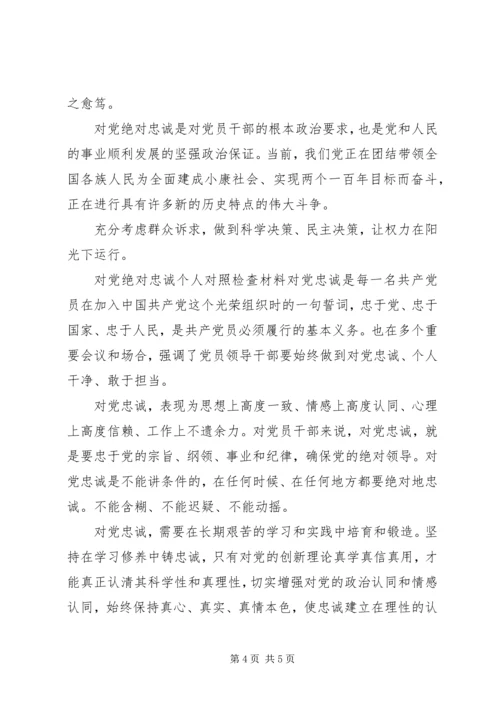 之愈笃。

对党绝对忠诚是对党员干部的根本政治要求，也是党和人民的事业顺利发展的坚强政治保证。当前，我们党正在团结带领全国各族人民为全面建成小康社会、实现两个一百年目标而奋斗，正在进行具有许多新的历史特点的伟大斗争。

充分考虑群众诉求，做到科学决策、民主决策，让权力在阳光下运行。

对党绝对忠诚个人对照检查材料对党忠诚是每一名共产党员在加入中国共产党这个光荣组织时的一句誓词，忠于党、忠于国家、忠于人民，是共产党员必须履行的基本义务。也在多个重要会议和场合，强调了党员领导干部要始终做到对党忠诚、个人干净、敢于担当。

对党忠诚，表现为思想上高度一致、情感上高度认同、心理上高度信赖、工作上不遗余力。对党员干部来说，对党忠诚，就是要忠于党的宗旨、纲领、事业和纪律，确保党的绝对领导。对党忠诚是不能讲条件的，在任何时候、在任何地方都要绝对地忠诚。不能含糊、不能迟疑、不能动摇。

对党忠诚，需要在长期艰苦的学习和实践中培育和锻造。坚持在学习修养中铸忠诚，只有对党的创新理论真学真信真用，才能真正认清其科学性和真理性，切实增强对党的政治认同和情感认同，始终保持真心、真实、真情本色，使忠诚建立在理性的认

第 4 页 共 5 页